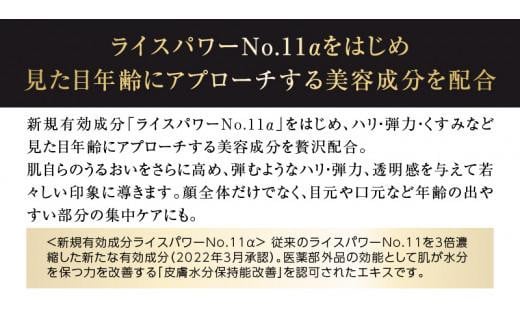 ライスパワーNo.11αをはじめ
見た目年齢にアプローチする美容成分を配合

新規有効成分「ライスパワーNo.11α」をはじめ、ハリ・弾力・くすみなど見た目年齢にアプローチする美容成分を贅沢配合。
肌自らのうるおいをさらに高め、弾むようなハリ・弾力、透明感を与えて若々しい印象に導きます。顔全体だけでなく、目元や口元など年齢の出やすい部分の集中ケアにも。

<新規有効成分ライスパワーNo.11α> 従来のライスパワーNo.11を3倍濃縮した新たな有効成分(2022年3月承認)。医薬部外品の効能として肌が水分を保つ力を改善する「皮膚水分保持能改善」を認可されたエキスです。